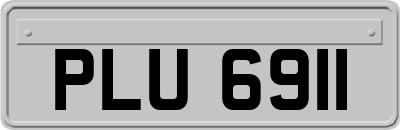 PLU 6911